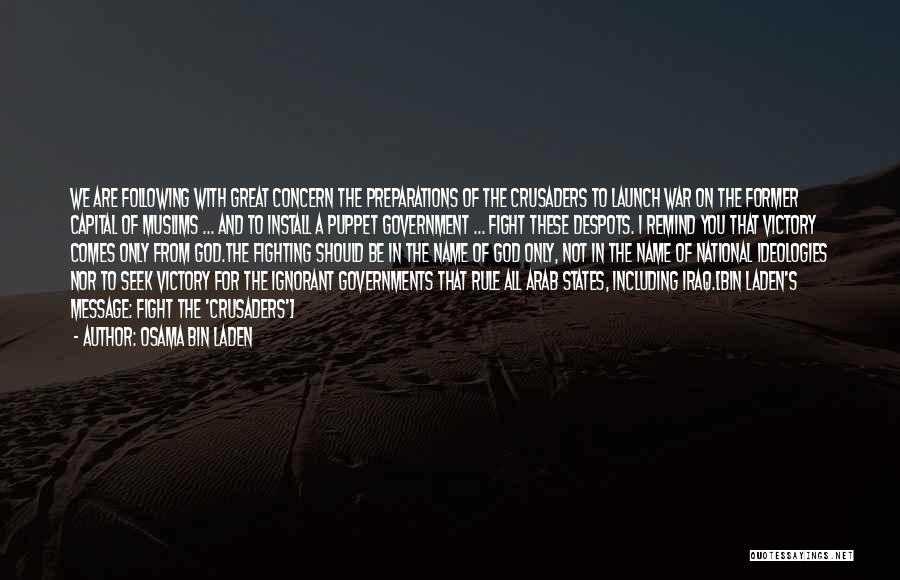 WE ARE FOLLOWING WITH GREAT CONCERN THE PREPARATIONS OF THE CRUSADERS TO LAUNCH WAR ON THE FORMER CAPITAL OF MUSLIMS ... AND TO INSTALL A PUPPET GOVERNMENT ... FIGHT THESE DESPOTS. I REMIND YOU THAT VICTORY COMES ONLY FROM GOD.THE FIGHTING SHOULD BE IN THE NAME OF GOD ONLY, NOT IN THE NAME OF NATIONAL IDEOLOGIES NOR TO SEEK VICTORY FOR THE IGNORANT GOVERNMENTS THAT RULE ALL ARAB STATES, INCLUDING IRAQ.[BIN LADEN'S MESSAGE: FIGHT THE 'CRUSADERS']

- AUTHOR: OSAMA BIN LADEN

QUOTESSAYINGS.NET